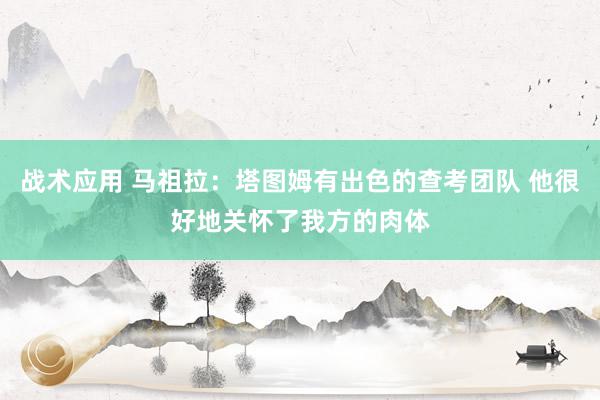 战术应用 马祖拉：塔图姆有出色的查考团队 他很好地关怀了我方的肉体